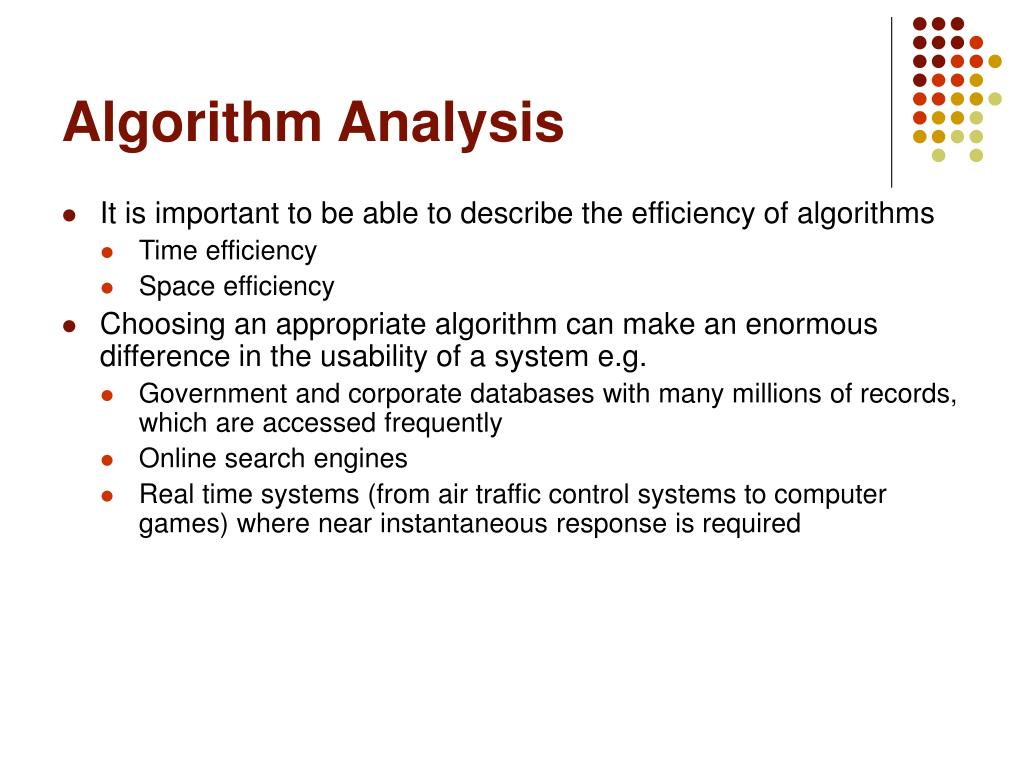 Algorithm Analysis

- It is important to be able to describe the efficiency of algorithms
  - Time efficiency
  - Space efficiency
- Choosing an appropriate algorithm can make an enormous difference in the usability of a system e.g.
  - Government and corporate databases with many millions of records, which are accessed frequently
  - Online search engines
  - Real time systems (from air traffic control systems to computer games) where near instantaneous response is required